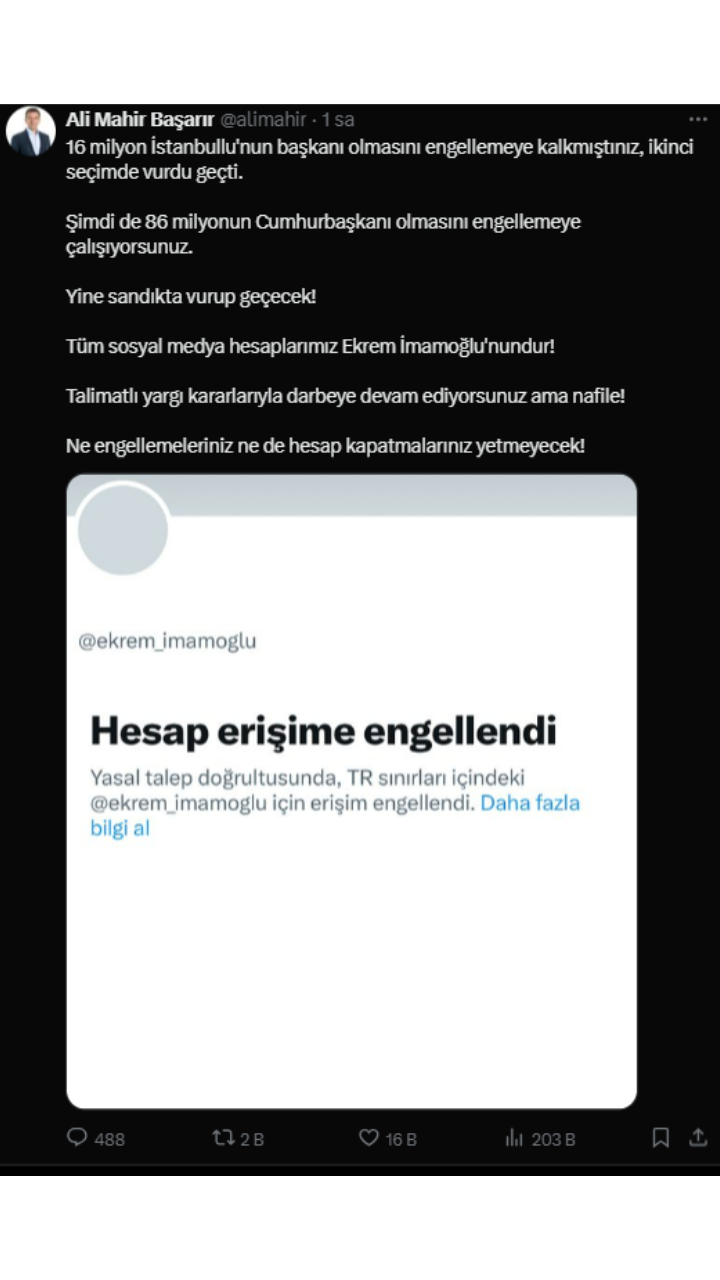 Ali Mahir Başarır @alimahir · 1 sa
16 milyon İstanbullu'nun başkanı olmasını engellemeye kalkmıştınız, ikinci seçimde vurdu geçti.

Şimdi de 86 milyonun Cumhurbaşkanı olmasını engellemeye çalışıyorsunuz.

Yine sandıkta vurup geçecek!

Tüm sosyal medya hesaplarımız Ekrem İmamoğlu'nundur!

Talimatlı yargı kararlarıyla darbeye devam ediyorsunuz ama nafile!

Ne engellemeleriniz ne de hesap kapatmalarınız yetmeyecek!

@ekrem_imamoglu

Hesap erişime engellendi

Yasal talep doğrultusunda, TR sınırları içindeki @ekrem_imamoglu için erişim engellendi. Daha fazla bilgi al

488 2 B 16 B 203 B